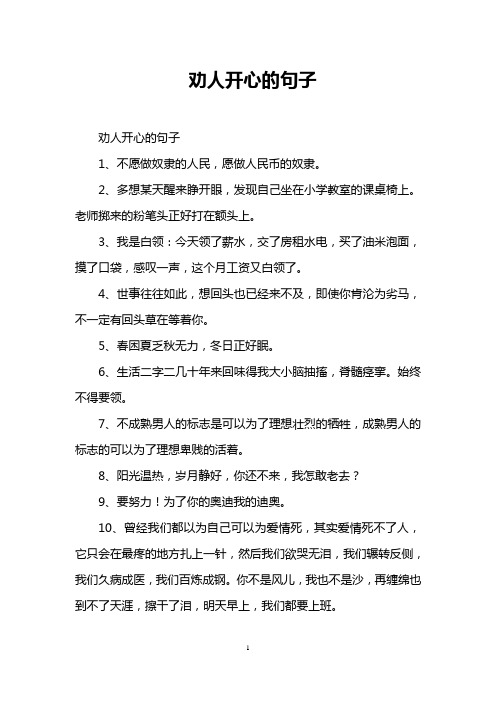 劝人开心的句子

劝人开心的句子

1、不愿做奴隶的人民，愿做人民币的奴隶。

2、多想某天醒来睁开眼，发现自己坐在小学教室的课桌椅上。老师掷来的粉笔头正好打在额头上。

3、我是白领：今天领了薪水，交了房租水电，买了油米泡面，摸了口袋，感叹一声，这个月工资又白领了。

4、世事往往如此，想回头也已经来不及，即使你肯沦为劣马，不一定有回头草在等着你。

5、春困夏乏秋无力，冬日正好眠。

6、生活二字二几十年来回味得我大小脑抽搐，脊髓痉挛。始终不得要领。

7、不成熟男人的标志是可以为了理想壮烈的牺牲，成熟男人的标志的可以为了理想卑贱的活着。

8、阳光温热，岁月静好，你还不来，我怎敢老去？

9、要努力！为了你的奥迪我的迪奥。

10、曾经我们都以为自己可以为爱情死，其实爱情死不了人，它只会在最疼的地方扎上一针，然后我们欲哭无泪，我们辗转反侧，我们久病成医，我们百炼成钢。你不是风儿，我也不是沙，再缠绵也到不了天涯，擦干了泪，明天早上，我们都要上班。

1